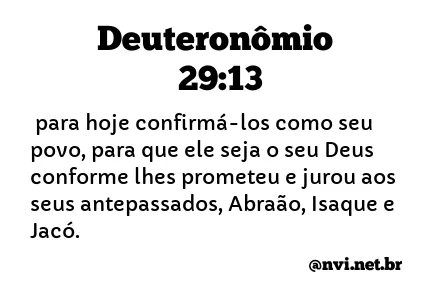 Deuteronômio 29:13

para hoje confirmá-los como seu povo, para que ele seja o seu Deus conforme lhes prometeu e jurou aos seus antepassados, Abraão, Isaque e Jacó.

@nvi.net.br